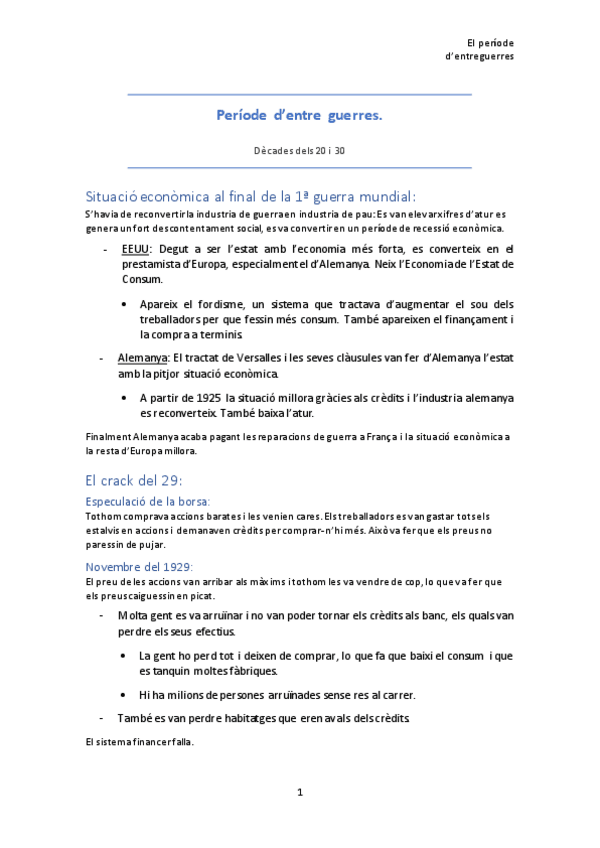 El període d'entreguerres

Període d'entre guerres.

Dècades dels 20 i 30

Situació econòmica al final de la 1ª guerra mundial:

S'havia de reconvertir la industria de guerra en industria de pau: Es van elevar xifres d'atur es genera un fort descontentament social, es va convertir en un període de recessió econòmica.

- EEUU: Degut a ser l'estat amb l'economia més forta, es converteix en el prestamista d'Europa, especialment el d'Alemanya. Neix l'Economia de l'Estat de Consum.
 • Apareix el fordisme, un sistema que tractava d'augmentar el sou dels treballadors per que fessin més consum. També apareixen el finançament i la compra a terminis.
- Alemanya: El tractat de Versalles i les seves clàusules van fer d'Alemanya l'estat amb la pitjor situació econòmica.
 • A partir de 1925 la situació millora gràcies als crèdits i l'industria alemanya es reconverteix. També baixa l'atur.

Finalment Alemanya acaba pagant les reparacions de guerra a França i la situació econòmica a la resta d'Europa millora.

El crack del 29:

Especulació de la borsa:

Tothom comprava accions barates i les venien cares. Els treballadors es van gastar tots els estalvis en accions i demanaven crèdits per comprar-n'hi més. Això va fer que els preus no paressin de pujar.

Novembre del 1929:

El preu de les accions van arribar als màxims i tothom les va vendre de cop, lo que va fer que els preus caiguessin en picat.

- Molta gent es va arruïnar i no van poder tornar els crèdits als banc, els quals van perdre els seus efectius.
 • La gent ho perd tot i deixen de comprar, lo que fa que baixi el consum i que es tanquin moltes fàbriques.
 • Hi ha milions de persones arruïnades sense res al carrer.
- També es van perdre habitatges que eren avals dels crèdits.

El sistema financer falla.

1